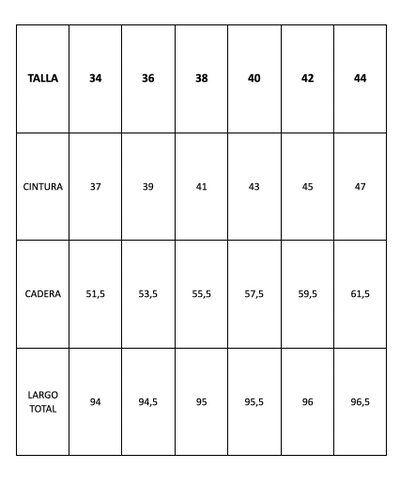 | TALLA | 34 | 36 | 38 | 40 | 42 | 44 |
|---|---|---|---|---|---|---|
| CINTURA | 37 | 39 | 41 | 43 | 45 | 47 |
| CADERA | 51,5 | 53,5 | 55,5 | 57,5 | 59,5 | 61,5 |
| LARGO TOTAL | 94 | 94,5 | 95 | 95,5 | 96 | 96,5 |